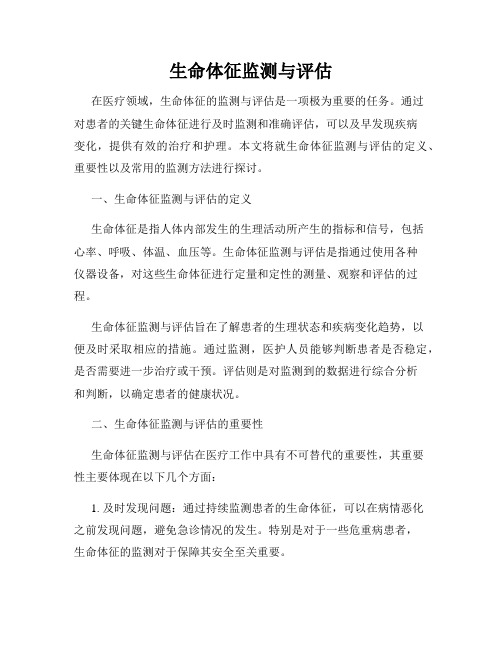 生命体征监测与评估

在医疗领域，生命体征的监测与评估是一项极为重要的任务。通过对患者的关键生命体征进行及时监测和准确评估，可以及早发现疾病变化，提供有效的治疗和护理。本文将就生命体征监测与评估的定义、重要性以及常用的监测方法进行探讨。

一、生命体征监测与评估的定义

生命体征是指人体内部发生的生理活动所产生的指标和信号，包括心率、呼吸、体温、血压等。生命体征监测与评估是指通过使用各种仪器设备，对这些生命体征进行定量和定性的测量、观察和评估的过程。

生命体征监测与评估旨在了解患者的生理状态和疾病变化趋势，以便及时采取相应的措施。通过监测，医护人员能够判断患者是否稳定，是否需要进一步治疗或干预。评估则是对监测到的数据进行综合分析和判断，以确定患者的健康状况。

二、生命体征监测与评估的重要性

生命体征监测与评估在医疗工作中具有不可替代的重要性，其重要性主要体现在以下几个方面：

1. 及时发现问题：通过持续监测患者的生命体征，可以在病情恶化之前发现问题，避免急诊情况的发生。特别是对于一些危重病患者，生命体征的监测对于保障其安全至关重要。